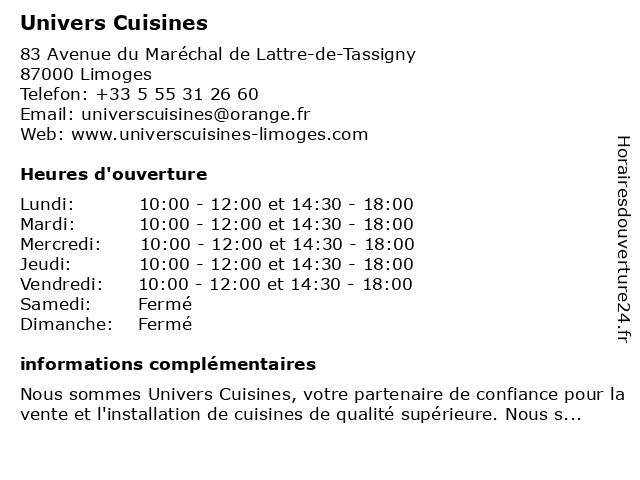 Univers Cuisines

83 Avenue du Maréchal de Lattre-de-Tassigny
87000 Limoges
Telefon: +33 5 55 31 26 60
Email: universcuisines@orange.fr
Web: www.universcuisines-limoges.com

Heures d'ouverture

Lundi: 10:00 - 12:00 et 14:30 - 18:00
Mardi: 10:00 - 12:00 et 14:30 - 18:00
Mercredi: 10:00 - 12:00 et 14:30 - 18:00
Jeudi: 10:00 - 12:00 et 14:30 - 18:00
Vendredi: 10:00 - 12:00 et 14:30 - 18:00
Samedi: Fermé
Dimanche: Fermé

informations complémentaires

Nous sommes Univers Cuisines, votre partenaire de confiance pour la vente et l'installation de cuisines de qualité supérieure. Nous s...

Horairesdouverture24.fr